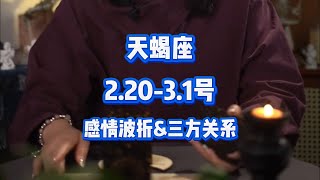 天蝎座

2.20-3.1号

感情波折&三方关系